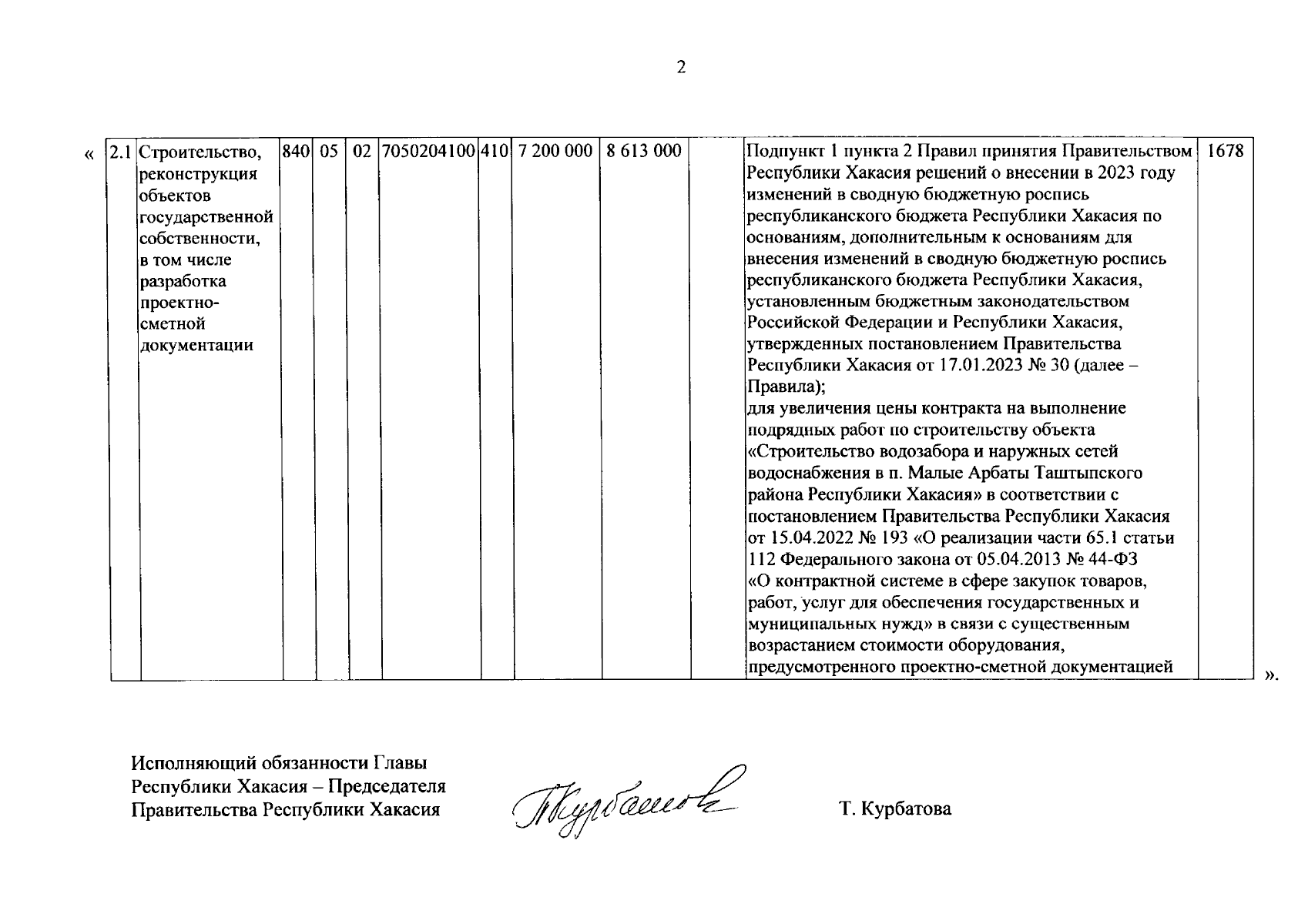 2

«

| 2.1 | Строительство, реконструкция объектов государственной собственности, в том числе разработка проектно-сметной документации | 840 | 05 | 02 | 7050204100 | 410 | 7 200 000 | 8 613 000 |  | Подпункт 1 пункта 2 Правил принятия Правительством Республики Хакасия решений о внесении в 2023 году изменений в сводную бюджетную роспись республиканского бюджета Республики Хакасия по основаниям, дополнительным к основаниям для внесения изменений в сводную бюджетную роспись республиканского бюджета Республики Хакасия, установленным бюджетным законодательством Российской Федерации и Республики Хакасия, утвержденных постановлением Правительства Республики Хакасия от 17.01.2023 № 30 (далее – Правила); для увеличения цены контракта на выполнение подрядных работ по строительству объекта «Строительство водозабора и наружных сетей водоснабжения в п. Малые Арбаты Таштыпского района Республики Хакасия» в соответствии с постановлением Правительства Республики Хакасия от 15.04.2022 № 193 «О реализации части 65.1 статьи 112 Федерального закона от 05.04.2013 № 44-ФЗ «О контрактной системе в сфере закупок товаров, работ, услуг для обеспечения государственных и муниципальных нужд» в связи с существенным возрастанием стоимости оборудования, предусмотренного проектно-сметной документацией | 1678 |

».

Исполняющий обязанности Главы Республики Хакасия – Председателя Правительства Республики Хакасия

Т. Курбатова